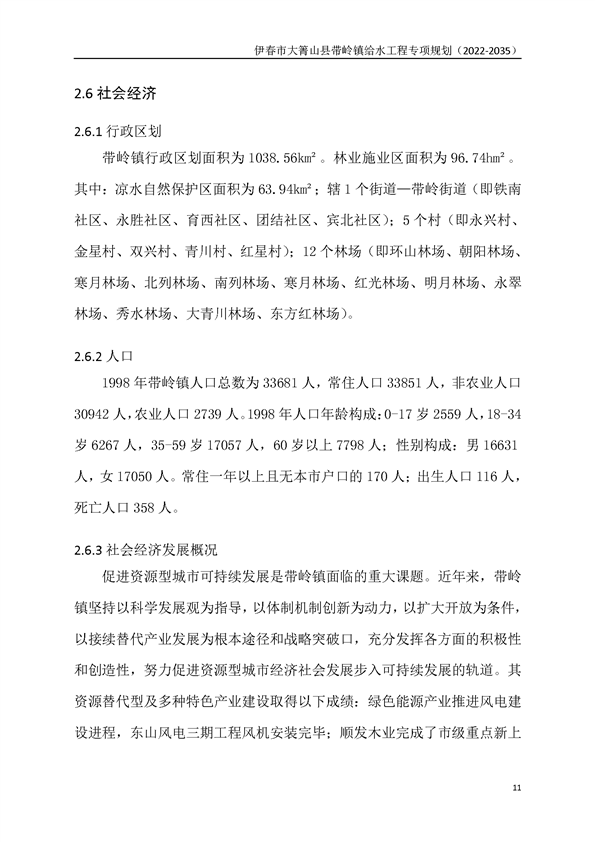 伊春市大箐山县带岭镇给水工程专项规划（2022-2035）

2.6 社会经济

2.6.1 行政区划

带岭镇行政区划面积为 1038.56k㎡。林业施业区面积为 96.74h㎡。其中：凉水自然保护区面积为 63.94k㎡；辖 1 个街道—带岭街道（即铁南社区、永胜社区、育西社区、团结社区、宾北社区）；5 个村（即永兴村、金星村、双兴村、青川村、红星村）；12 个林场（即环山林场、朝阳林场、寒月林场、北列林场、南列林场、寒月林场、红光林场、明月林场、永翠林场、秀水林场、大青川林场、东方红林场）。

2.6.2 人口

1998 年带岭镇人口总数为 33681 人，常住人口 33851 人，非农业人口 30942 人，农业人口 2739 人。1998 年人口年龄构成：0-17 岁 2559 人，18-34 岁 6267 人，35-59 岁 17057 人，60 岁以上 7798 人；性别构成：男 16631 人，女 17050 人。常住一年以上且无本市户口的 170 人；出生人口 116 人，死亡人口 358 人。

2.6.3 社会经济发展概况

促进资源型城市可持续发展是带岭镇面临的重大课题。近年来，带岭镇坚持以科学发展观为指导，以体制机制创新为动力，以扩大开放为条件，以接续替代产业发展为根本途径和战略突破口，充分发挥各方面的积极性和创造性，努力促进资源型城市经济社会发展步入可持续发展的轨道。其资源替代型及多种特色产业建设取得以下成绩：绿色能源产业推进风电建设进程，东山风电三期工程风机安装完毕；顺发木业完成了市级重点新上

11